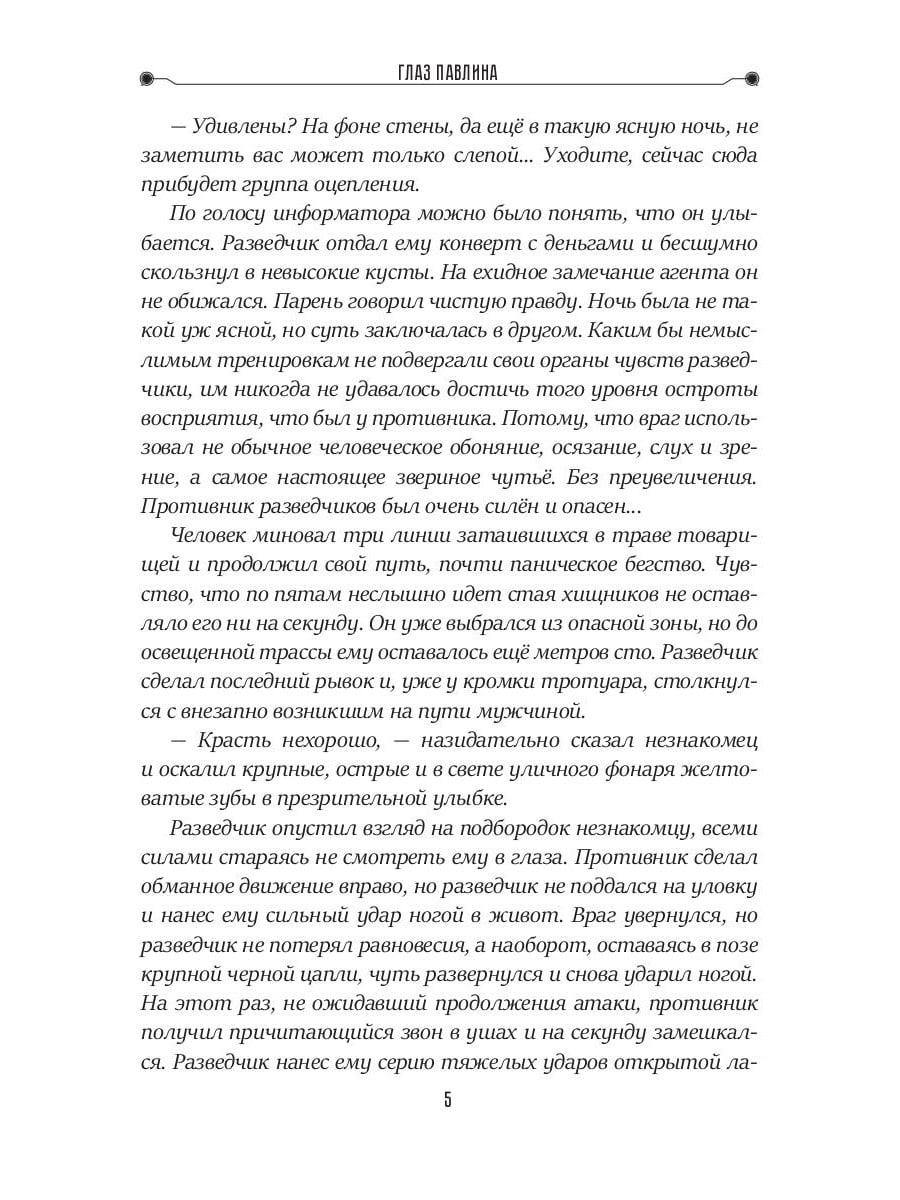 ГЛАЗ ПАВЛИНА

— Удивлены? На фоне стены, да ещё в такую ясную ночь, не заметить вас может только слепой... Уходите, сейчас сюда прибудет группа оцепления.

По голосу информатора можно было понять, что он улыбается. Разведчик отдал ему конверт с деньгами и бесшумно скользнул в невысокие кусты. На ехидное замечание агента он не обижался. Парень говорил чистую правду. Ночь была не такой уж ясной, но суть заключалась в другом. Каким бы немыслимым тренировкам не подвергали свои органы чувств разведчики, им никогда не удавалось достичь того уровня остроты восприятия, что был у противника. Потому, что враг использовал не обычное человеческое обоняние, осязание, слух и зрение, а самое настоящее звериное чутьё. Без преувеличения. Противник разведчиков был очень силён и опасен...

Человек миновал три линии затаившихся в траве товарищей и продолжил свой путь, почти паническое бегство. Чувство, что по пятам неслышно идет стая хищников не оставляло его ни на секунду. Он уже выбрался из опасной зоны, но до освещенной трассы ему оставалось ещё метров сто. Разведчик сделал последний рывок и, уже у кромки тротуара, столкнулся с внезапно возникшим на пути мужчиной.

— Красть нехорошо, — назидательно сказал незнакомец и оскалил крупные, острые и в свете уличного фонаря желтоватые зубы в презрительной улыбке.

Разведчик опустил взгляд на подбородок незнакомцу, всеми силами стараясь не смотреть ему в глаза. Противник сделал обманное движение вправо, но разведчик не поддался на уловку и нанес ему сильный удар ногой в живот. Враг увернулся, но разведчик не потерял равновесия, а наоборот, оставаясь в позе крупной черной цапли, чуть развернулся и снова ударил ногой. На этот раз, не ожидавший продолжения атаки, противник получил причитающийся звон в ушах и на секунду замешкался. Разведчик нанес ему серию тяжелых ударов открытой ла-

5